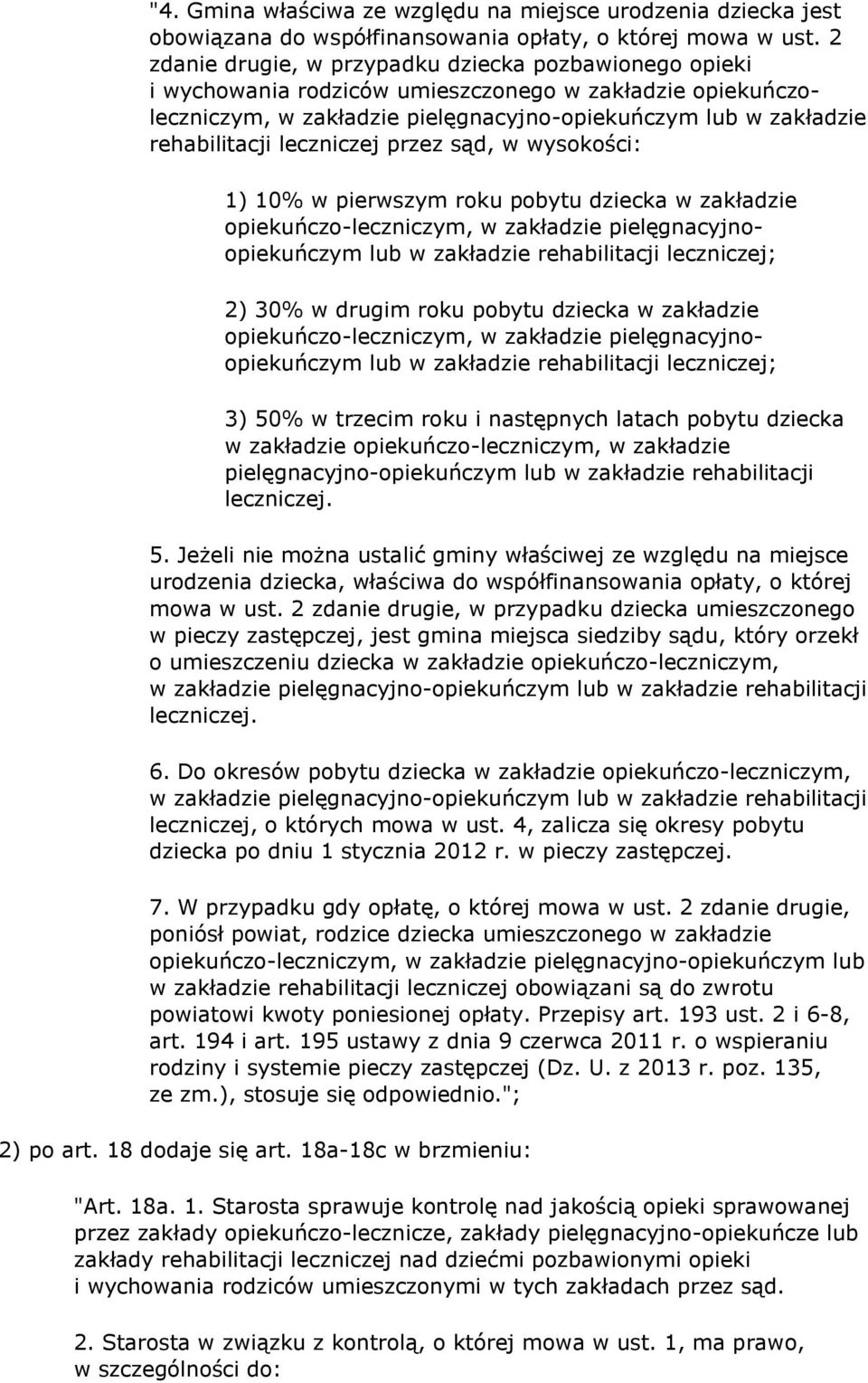 "4. Gmina właściwa ze względu na miejsce urodzenia dziecka jest obowiązana do współfinansowania opłaty, o której mowa w ust. 2 zdanie drugie, w przypadku dziecka pozbawionego opieki i wychowania rodziców umieszczonego w zakładzie opiekuńczo-leczniczym, w zakładzie pielęgnacyjno-opiekuńczym lub w zakładzie rehabilitacji leczniczej przez sąd, w wysokości:

1) 10% w pierwszym roku pobytu dziecka w zakładzie opiekuńczo-leczniczym, w zakładzie pielęgnacyjno-opiekuńczym lub w zakładzie rehabilitacji leczniczej;

2) 30% w drugim roku pobytu dziecka w zakładzie opiekuńczo-leczniczym, w zakładzie pielęgnacyjno-opiekuńczym lub w zakładzie rehabilitacji leczniczej;

3) 50% w trzecim roku i następnych latach pobytu dziecka w zakładzie opiekuńczo-leczniczym, w zakładzie pielęgnacyjno-opiekuńczym lub w zakładzie rehabilitacji leczniczej.

5. Jeżeli nie można ustalić gminy właściwej ze względu na miejsce urodzenia dziecka, właściwa do współfinansowania opłaty, o której mowa w ust. 2 zdanie drugie, w przypadku dziecka umieszczonego w pieczy zastępczej, jest gmina miejsca siedziby sądu, który orzekł o umieszczeniu dziecka w zakładzie opiekuńczo-leczniczym, w zakładzie pielęgnacyjno-opiekuńczym lub w zakładzie rehabilitacji leczniczej.

6. Do okresów pobytu dziecka w zakładzie opiekuńczo-leczniczym, w zakładzie pielęgnacyjno-opiekuńczym lub w zakładzie rehabilitacji leczniczej, o których mowa w ust. 4, zalicza się okresy pobytu dziecka po dniu 1 stycznia 2012 r. w pieczy zastępczej.

7. W przypadku gdy opłatę, o której mowa w ust. 2 zdanie drugie, poniósł powiat, rodzice dziecka umieszczonego w zakładzie opiekuńczo-leczniczym, w zakładzie pielęgnacyjno-opiekuńczym lub w zakładzie rehabilitacji leczniczej obowiązani są do zwrotu powiatowi kwoty poniesionej opłaty. Przepisy art. 193 ust. 2 i 6-8, art. 194 i art. 195 ustawy z dnia 9 czerwca 2011 r. o wspieraniu rodziny i systemie pieczy zastępczej (Dz. U. z 2013 r. poz. 135, ze zm.), stosuje się odpowiednio.";

2) po art. 18 dodaje się art. 18a-18c w brzmieniu:

"Art. 18a. 1. Starosta sprawuje kontrolę nad jakością opieki sprawowanej przez zakłady opiekuńczo-lecznicze, zakłady pielęgnacyjno-opiekuńcze lub zakłady rehabilitacji leczniczej nad dziećmi pozbawionymi opieki i wychowania rodziców umieszczonymi w tych zakładach przez sąd.

2. Starosta w związku z kontrolą, o której mowa w ust. 1, ma prawo, w szczególności do: